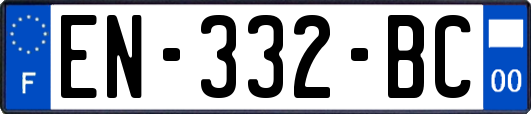 F
EN-332-BC
00